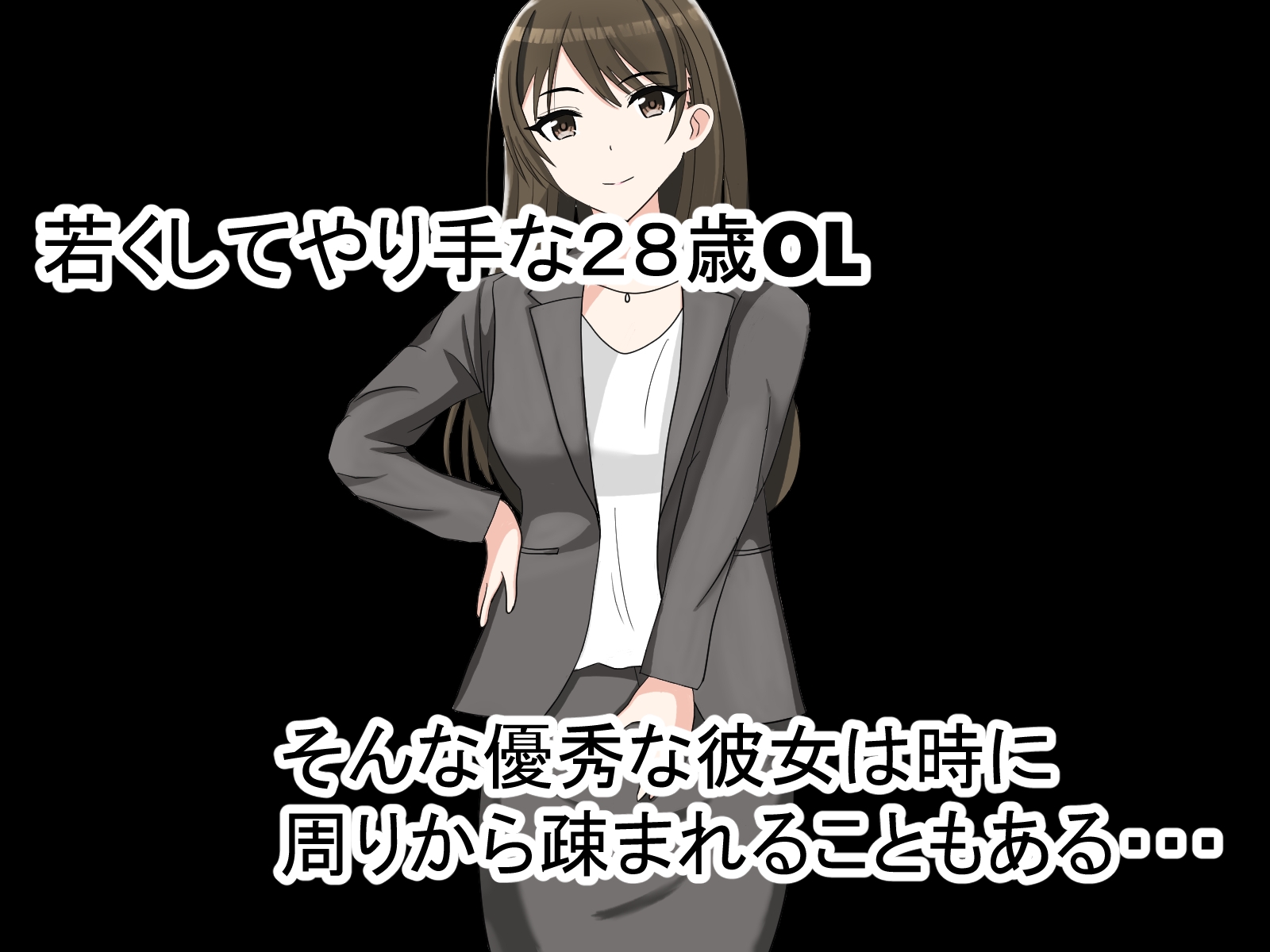 若くしてやり手な２８歳OL

そんな優秀な彼女は時に
周りから疎まれることもある・・・